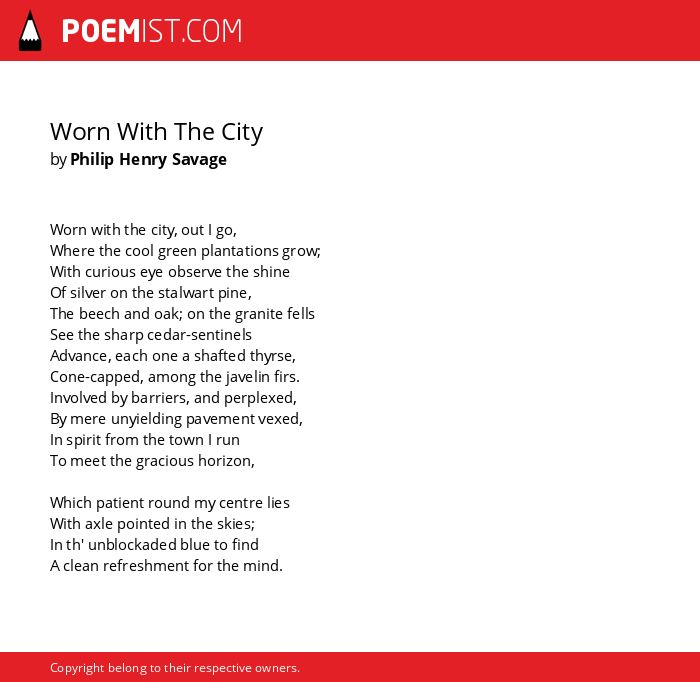 POEMIST.COM

Worn With The City
by Philip Henry Savage

Worn with the city, out I go,
Where the cool green plantations grow;
With curious eye observe the shine
Of silver on the stalwart pine,
The beech and oak; on the granite fells
See the sharp cedar-sentinels
Advance, each one a shafted thyrse,
Cone-capped, among the javelin firs.
Involved by barriers, and perplexed,
By mere unyielding pavement vexed,
In spirit from the town I run
To meet the gracious horizon,

Which patient round my centre lies
With axle pointed in the skies;
In th' unblockaded blue to find
A clean refreshment for the mind.

Copyright belong to their respective owners.